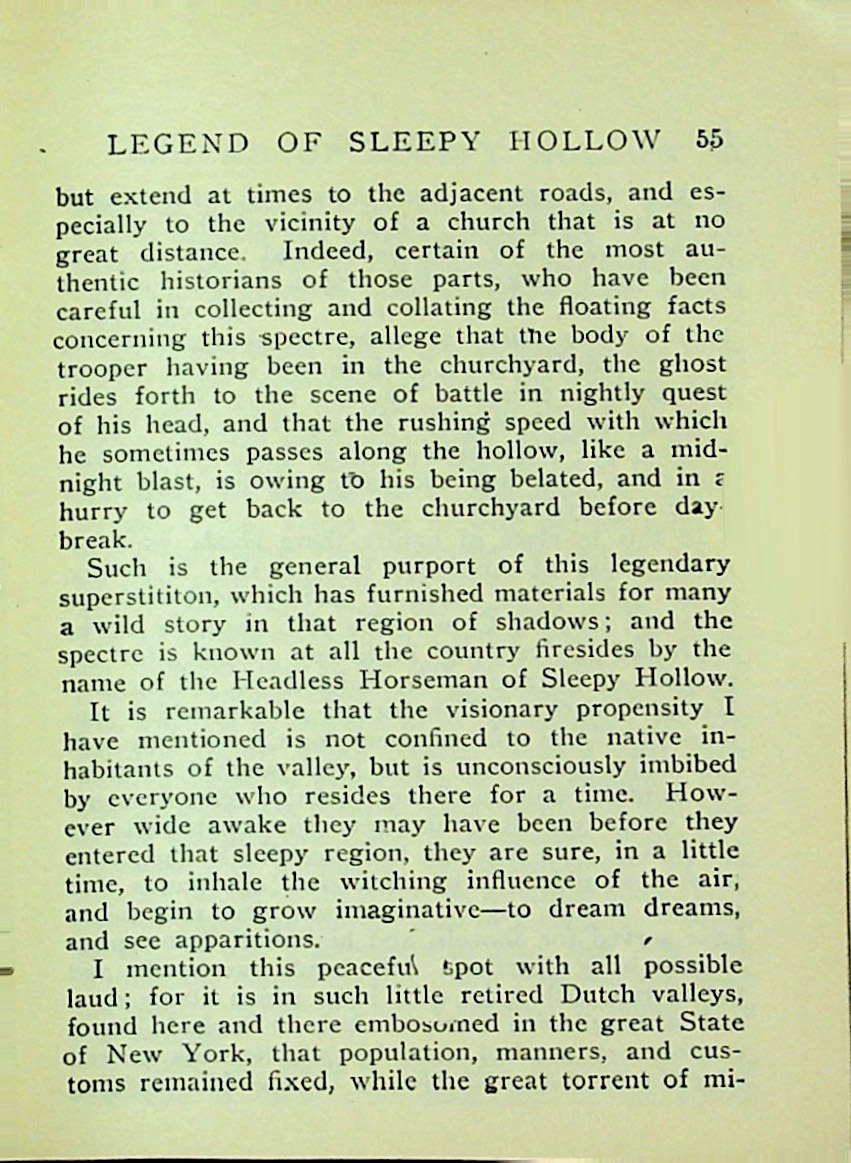 LEGEND OF SLEEPY HOLLOW 55

but extend at times to the adjacent roads, and especially to the vicinity of a church that is at no great distance. Indeed, certain of the most authentic historians of those parts, who have been careful in collecting and collating the floating facts concerning this spectre, allege that the body of the trooper having been in the churchyard, the ghost rides forth to the scene of battle in nightly quest of his head, and that the rushing speed with which he sometimes passes along the hollow, like a midnight blast, is owing to his being belated, and in a hurry to get back to the churchyard before daybreak.

Such is the general purport of this legendary superstititon, which has furnished materials for many a wild story in that region of shadows; and the spectre is known at all the country firesides by the name of the Headless Horseman of Sleepy Hollow.

It is remarkable that the visionary propensity I have mentioned is not confined to the native inhabitants of the valley, but is unconsciously imbibed by everyone who resides there for a time. However wide awake they may have been before they entered that sleepy region, they are sure, in a little time, to inhale the witching influence of the air, and begin to grow imaginative—to dream dreams, and see apparitions.

I mention this peaceful spot with all possible laud; for it is in such little retired Dutch valleys, found here and there embosomed in the great State of New York, that population, manners, and customs remained fixed, while the great torrent of mi-